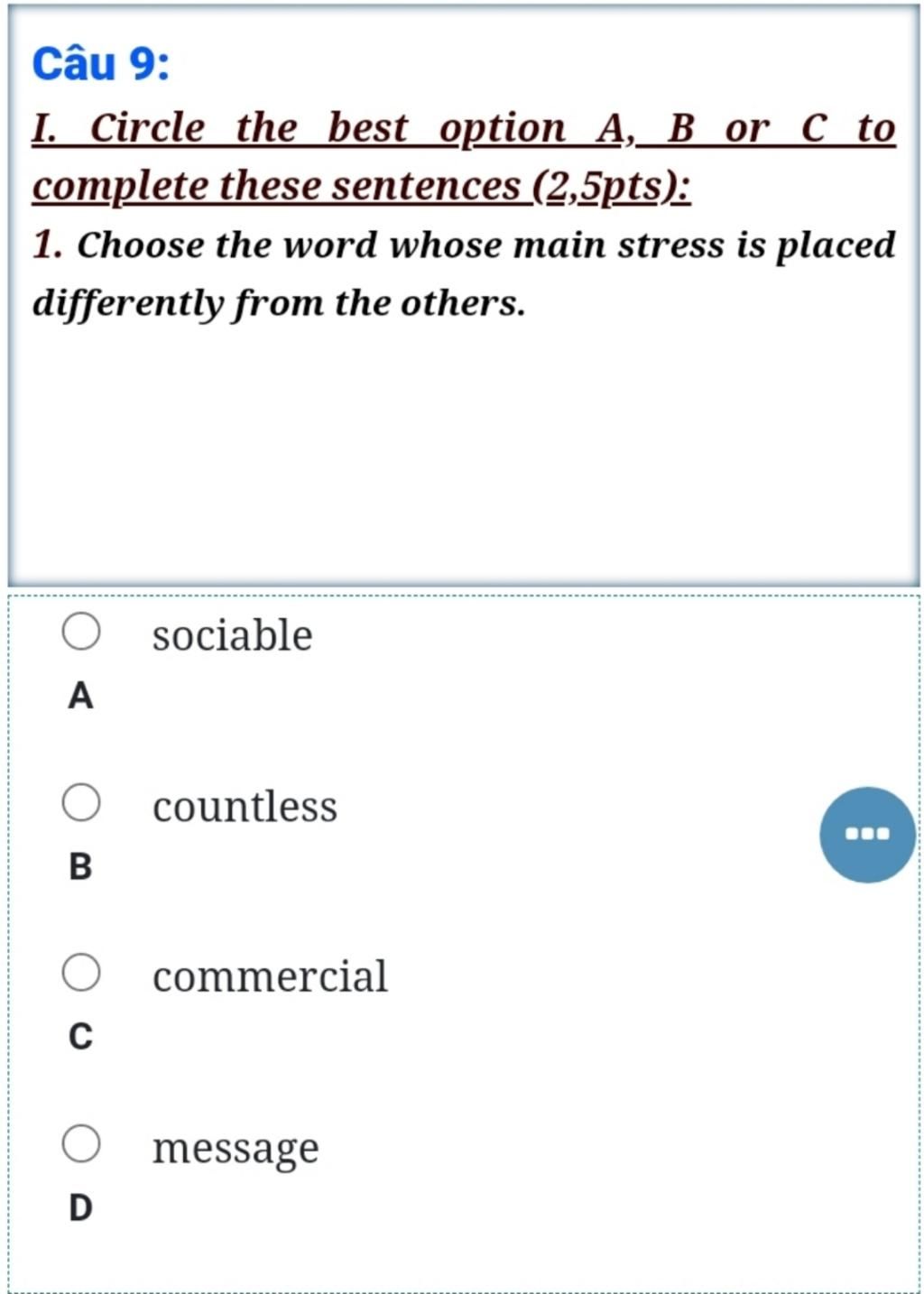 Câu 9:

I. Circle the best option A, B or C to complete these sentences (2,5pts):

1. Choose the word whose main stress is placed differently from the others.

sociable
A

countless
B

commercial
C

message
D